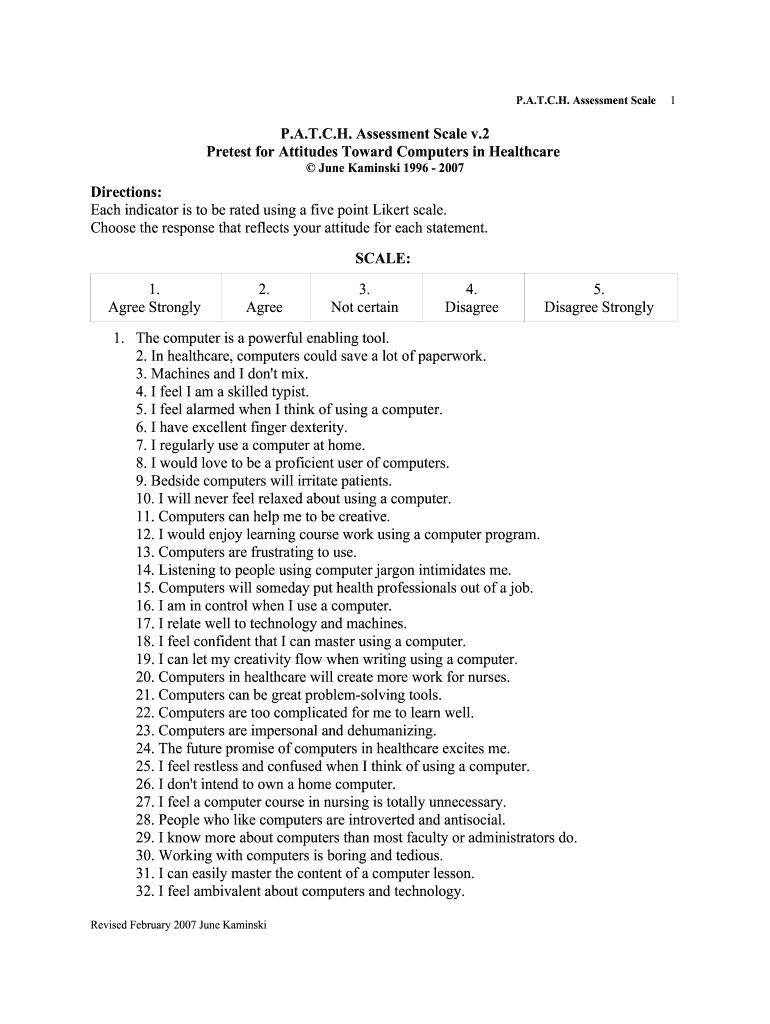 P.A.T.C.H. Assessment Scale 1

P.A.T.C.H. Assessment Scale v.2
Pretest for Attitudes Toward Computers in Healthcare
© June Kaminski 1996 - 2007

Directions:
Each indicator is to be rated using a five point Likert scale.
Choose the response that reflects your attitude for each statement.

SCALE:

| 1. Agree Strongly | 2. Agree | 3. Not certain | 4. Disagree | 5. Disagree Strongly |
|---|---|---|---|---|

1. The computer is a powerful enabling tool.
2. In healthcare, computers could save a lot of paperwork.
3. Machines and I don't mix.
4. I feel I am a skilled typist.
5. I feel alarmed when I think of using a computer.
6. I have excellent finger dexterity.
7. I regularly use a computer at home.
8. I would love to be a proficient user of computers.
9. Bedside computers will irritate patients.
10. I will never feel relaxed about using a computer.
11. Computers can help me to be creative.
12. I would enjoy learning course work using a computer program.
13. Computers are frustrating to use.
14. Listening to people using computer jargon intimidates me.
15. Computers will someday put health professionals out of a job.
16. I am in control when I use a computer.
17. I relate well to technology and machines.
18. I feel confident that I can master using a computer.
19. I can let my creativity flow when writing using a computer.
20. Computers in healthcare will create more work for nurses.
21. Computers can be great problem-solving tools.
22. Computers are too complicated for me to learn well.
23. Computers are impersonal and dehumanizing.
24. The future promise of computers in healthcare excites me.
25. I feel restless and confused when I think of using a computer.
26. I don't intend to own a home computer.
27. I feel a computer course in nursing is totally unnecessary.
28. People who like computers are introverted and antisocial.
29. I know more about computers than most faculty or administrators do.
30. Working with computers is boring and tedious.
31. I can easily master the content of a computer lesson.
32. I feel ambivalent about computers and technology.

Revised February 2007 June Kaminski